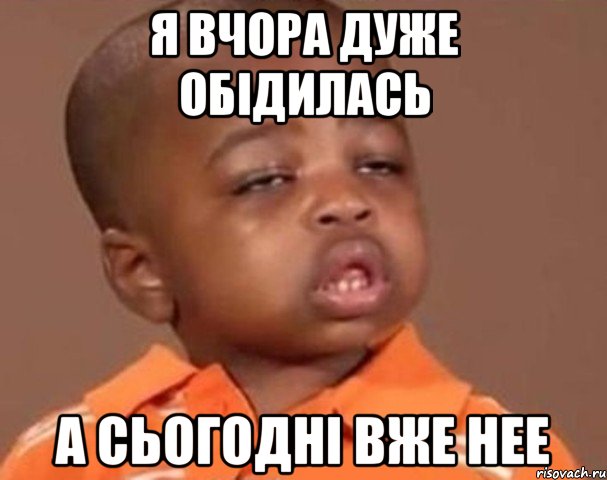 Я ВЧОРА ДУЖЕ ОБІДИЛАСЬ

А СЬОГОДНІ ВЖЕ НЕЕ

risovach.ru